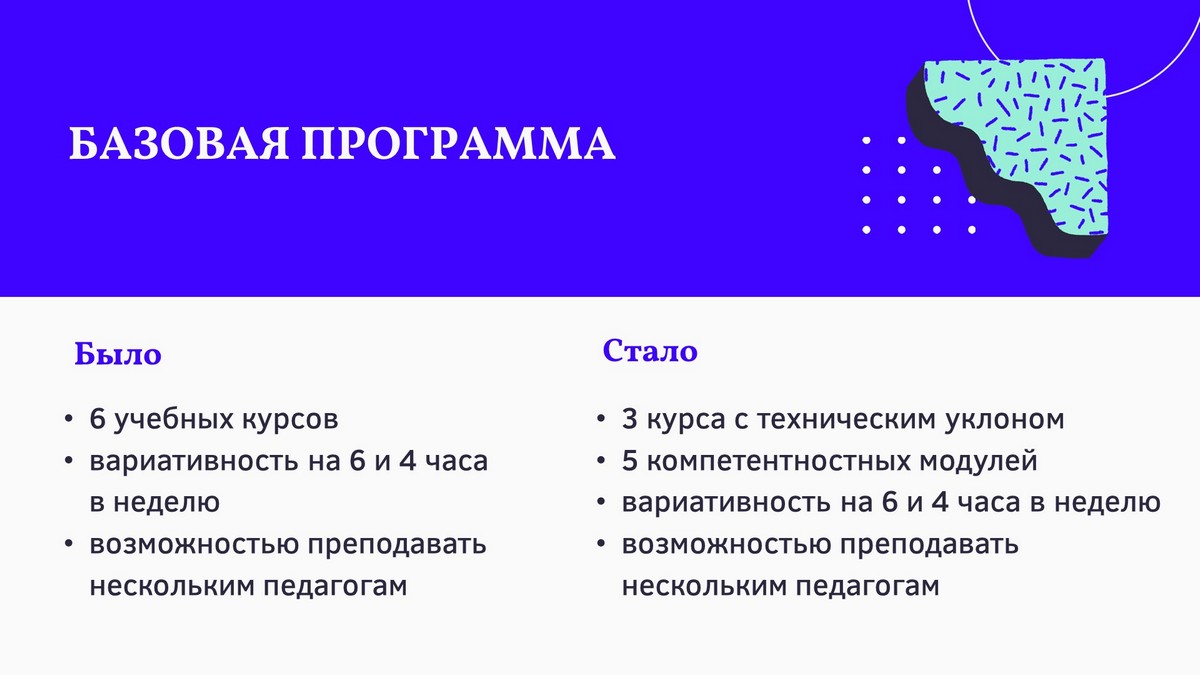 БАЗОВАЯ ПРОГРАММА

Было

• 6 учебных курсов
• вариативность на 6 и 4 часа в неделю
• возможностью преподавать нескольким педагогам

Стало

• 3 курса с техническим уклоном
• 5 компетентностных модулей
• вариативность на 6 и 4 часа в неделю
• возможностью преподавать нескольким педагогам